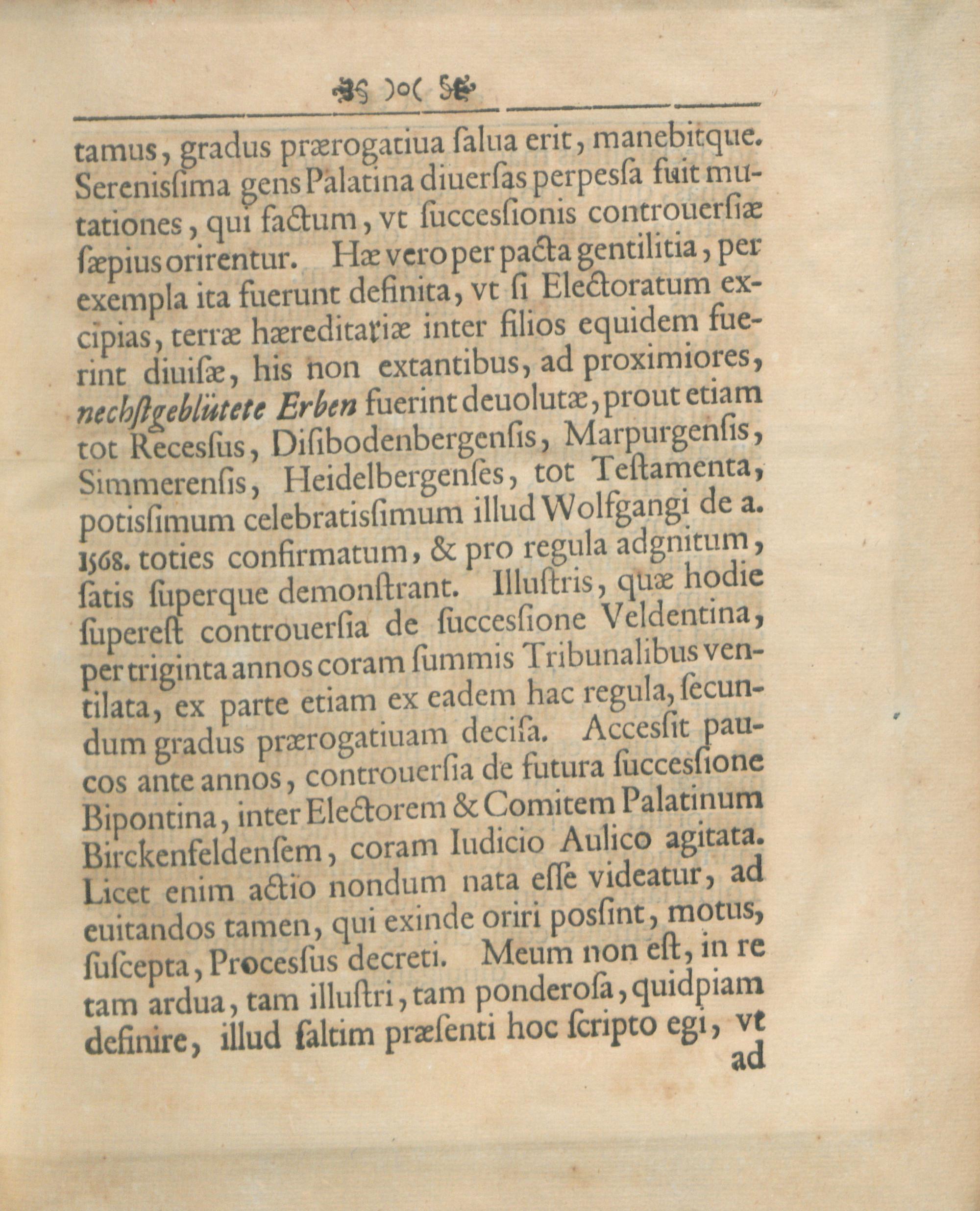 )o(

tamus, gradus prærogatiua ſalua erit, manebitque. Sereniſſima gens Palatina diuerſas perpeſſa fuit mutationes, qui factum, vt ſucceſſionis controuerſiæ ſæpius orirentur. Hæ vero per pacta gentilitia, per exempla ita fuerunt definita, vt ſi Electoratum excipias, terræ hæreditariæ inter filios equidem fuerint diuiſæ, his non extantibus, ad proximiores, nechſtgeblütete Erben fuerint deuolutæ, prout etiam tot Receſſus, Diſibodenbergenſis, Marpurgenſis, Simmerenſis, Heidelbergenſes, tot Teſtamenta, potiſſimum celebratiſſimum illud Wolfgangi de a. 1568. toties confirmatum, & pro regula adgnitum, ſatis ſuperque demonſtrant. Illuſtris, quæ hodie ſupereſt controuerſia de ſucceſſione Veldentina, per triginta annos coram ſummis Tribunalibus ventilata, ex parte etiam ex eadem hac regula, ſecundum gradus prærogatiuam deciſa. Acceſſit paucos ante annos, controuerſia de futura ſucceſſione Bipontina, inter Electorem & Comitem Palatinum Birckenfeldenſem, coram Iudicio Aulico agitata. Licet enim actio nondum nata eſſe videatur, ad euitandos tamen, qui exinde oriri poſſint, motus, ſuſcepta, Proceſſus decreti. Meum non eſt, in re tam ardua, tam illuſtri, tam ponderoſa, quidpiam definire, illud ſaltim præſenti hoc ſcripto egi, vt ad